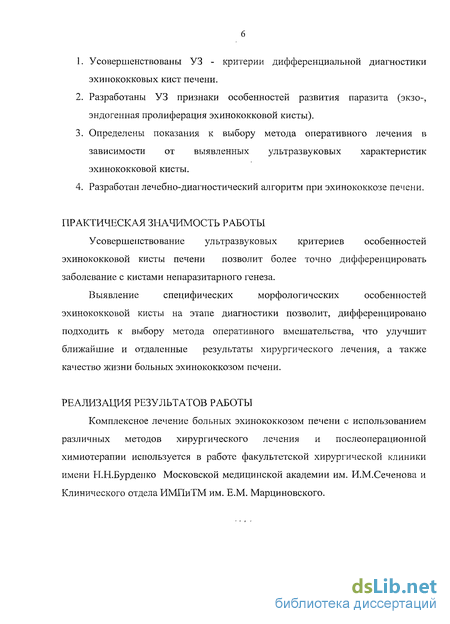 6

1. Усовершенствованы УЗ - критерии дифференциальной диагностики эхинококковых кист печени.
2. Разработаны УЗ признаки особенностей развития паразита (экзо-, эндогенная пролиферация эхинококковой кисты).
3. Определены показания к выбору метода оперативного лечения в зависимости от выявленных ультразвуковых характеристик эхинококковой кисты.
4. Разработан лечебно-диагностический алгоритм при эхинококкозе печени.

ПРАКТИЧЕСКАЯ ЗНАЧИМОСТЬ РАБОТЫ

Усовершенствование ультразвуковых критериев особенностей эхинококковой кисты печени позволит более точно дифференцировать заболевание с кистами непаразитарного генеза.

Выявление специфических морфологических особенностей эхинококковой кисты на этапе диагностики позволит, дифференцировано подходить к выбору метода оперативного вмешательства, что улучшит ближайшие и отдаленные результаты хирургического лечения, а также качество жизни больных эхинококкозом печени.

РЕАЛИЗАЦИЯ РЕЗУЛЬТАТОВ РАБОТЫ

Комплексное лечение больных эхинококкозом печени с использованием различных методов хирургического лечения и послеоперационной химиотерапии используется в работе факультетской хирургической клиники имени Н.Н.Бурденко Московской медицинской академии им. И.М.Сеченова и Клинического отдела ИМПиТМ им. Е.М. Марциновского.

dsLib.net
библиотека диссертаций